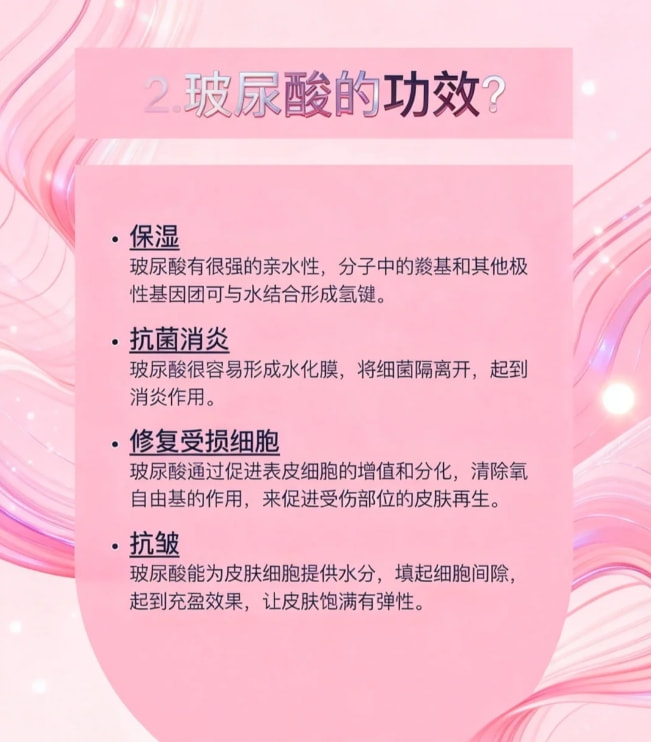 2.玻尿酸的功效?

• 保湿
玻尿酸有很强的亲水性，分子中的羧基和其他极性基因团可与水结合形成氢键。

• 抗菌消炎
玻尿酸很容易形成水化膜，将细菌隔离开，起到消炎作用。

• 修复受损细胞
玻尿酸通过促进表皮细胞的增值和分化，清除氧自由基的作用，来促进受伤部位的皮肤再生。

• 抗皱
玻尿酸能为皮肤细胞提供水分，填起细胞间隙，起到充盈效果，让皮肤饱满有弹性。